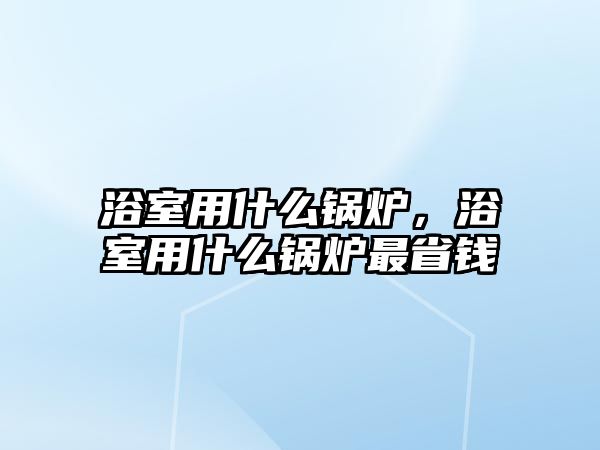 浴室用什么锅炉，浴室用什么锅炉最省钱